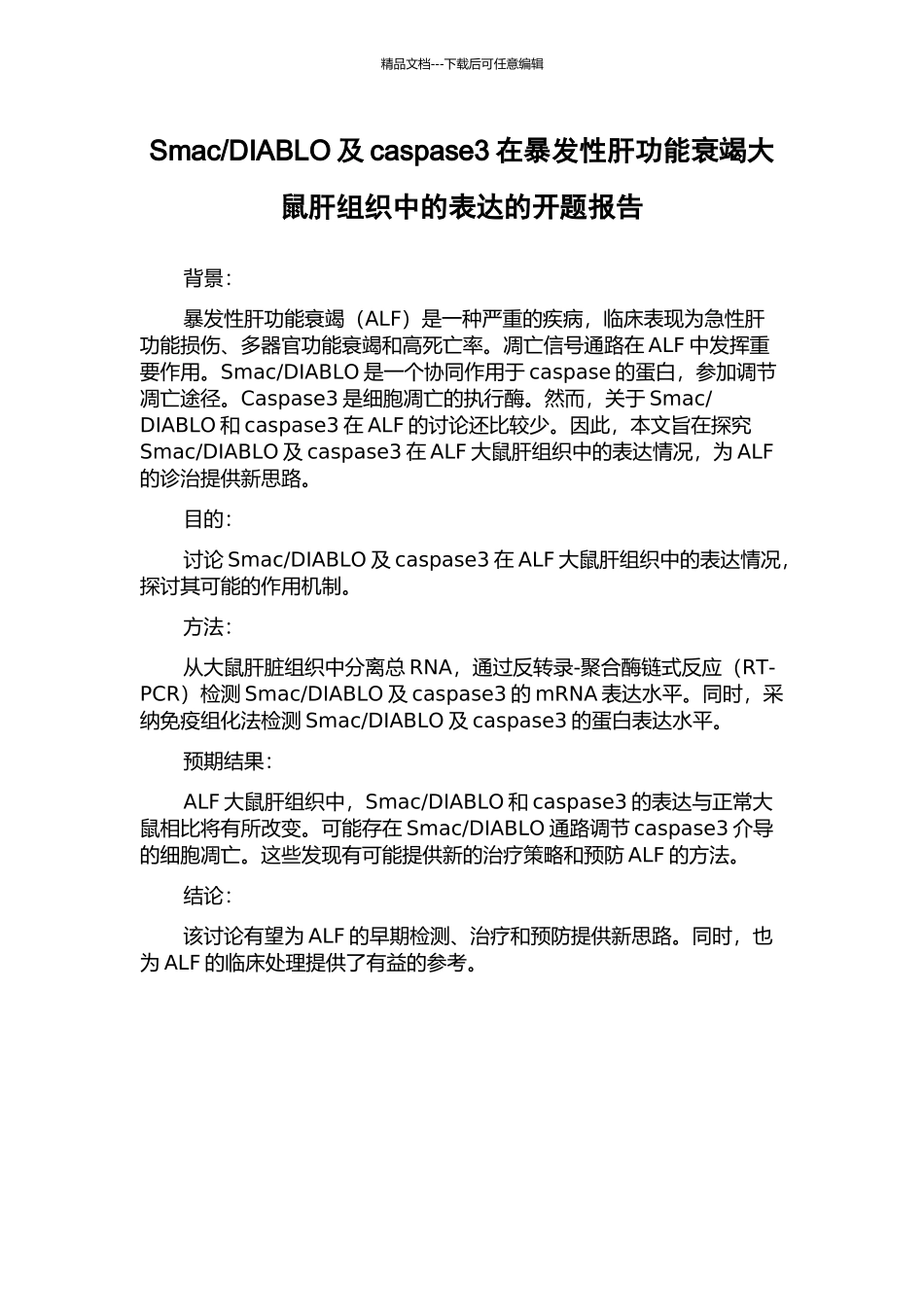 精品文档---下载后可任意编辑

Smac/DIABLO 及 caspase3 在暴发性肝功能衰竭大鼠肝组织中的表达的开题报告

背景：

暴发性肝功能衰竭（ALF）是一种严重的疾病，临床表现为急性肝功能损伤、多器官功能衰竭和高死亡率。凋亡信号通路在 ALF 中发挥重要作用。Smac/DIABLO 是一个协同作用于 caspase 的蛋白，参加调节凋亡途径。Caspase3 是细胞凋亡的执行酶。然而，关于 Smac/DIABLO 和 caspase3 在 ALF 的讨论还比较少。因此，本文旨在探究 Smac/DIABLO 及 caspase3 在 ALF 大鼠肝组织中的表达情况，为 ALF 的诊治提供新思路。

目的：

讨论 Smac/DIABLO 及 caspase3 在 ALF 大鼠肝组织中的表达情况，探讨其可能的作用机制。

方法：

从大鼠肝脏组织中分离总 RNA，通过反转录-聚合酶链式反应（RT-PCR）检测 Smac/DIABLO 及 caspase3 的 mRNA 表达水平。同时，采纳免疫组化法检测 Smac/DIABLO 及 caspase3 的蛋白表达水平。

预期结果：

ALF 大鼠肝组织中，Smac/DIABLO 和 caspase3 的表达与正常大鼠相比将有所改变。可能存在 Smac/DIABLO 通路调节 caspase3 介导的细胞凋亡。这些发现有可能提供新的治疗策略和预防 ALF 的方法。

结论：

该讨论有望为 ALF 的早期检测、治疗和预防提供新思路。同时，也为 ALF 的临床处理提供了有益的参考。